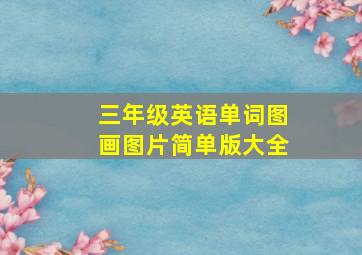 三年级英语单词图画图片简单版大全